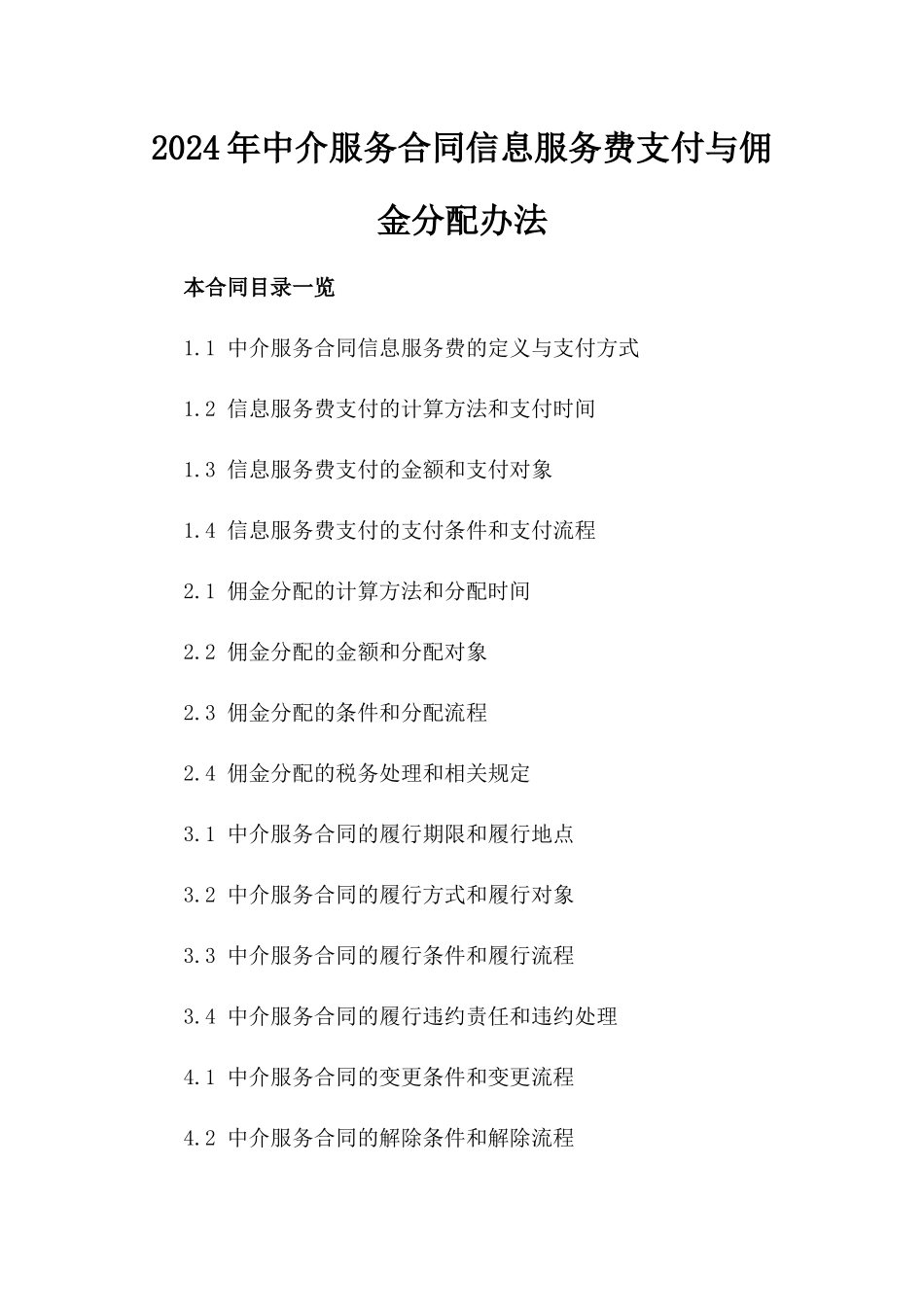 2024年中介服务合同信息服务费支付与佣金分配办法

本合同目录一览

1.1 中介服务合同信息服务费的定义与支付方式

1.2 信息服务费支付的计算方法和支付时间

1.3 信息服务费支付的金额和支付对象

1.4 信息服务费支付的支付条件和支付流程

2.1 佣金分配的计算方法和分配时间

2.2 佣金分配的金额和分配对象

2.3 佣金分配的条件和分配流程

2.4 佣金分配的税务处理和相关规定

3.1 中介服务合同的履行期限和履行地点

3.2 中介服务合同的履行方式和履行对象

3.3 中介服务合同的履行条件和履行流程

3.4 中介服务合同的履行违约责任和违约处理

4.1 中介服务合同的变更条件和变更流程

4.2 中介服务合同的解除条件和解除流程